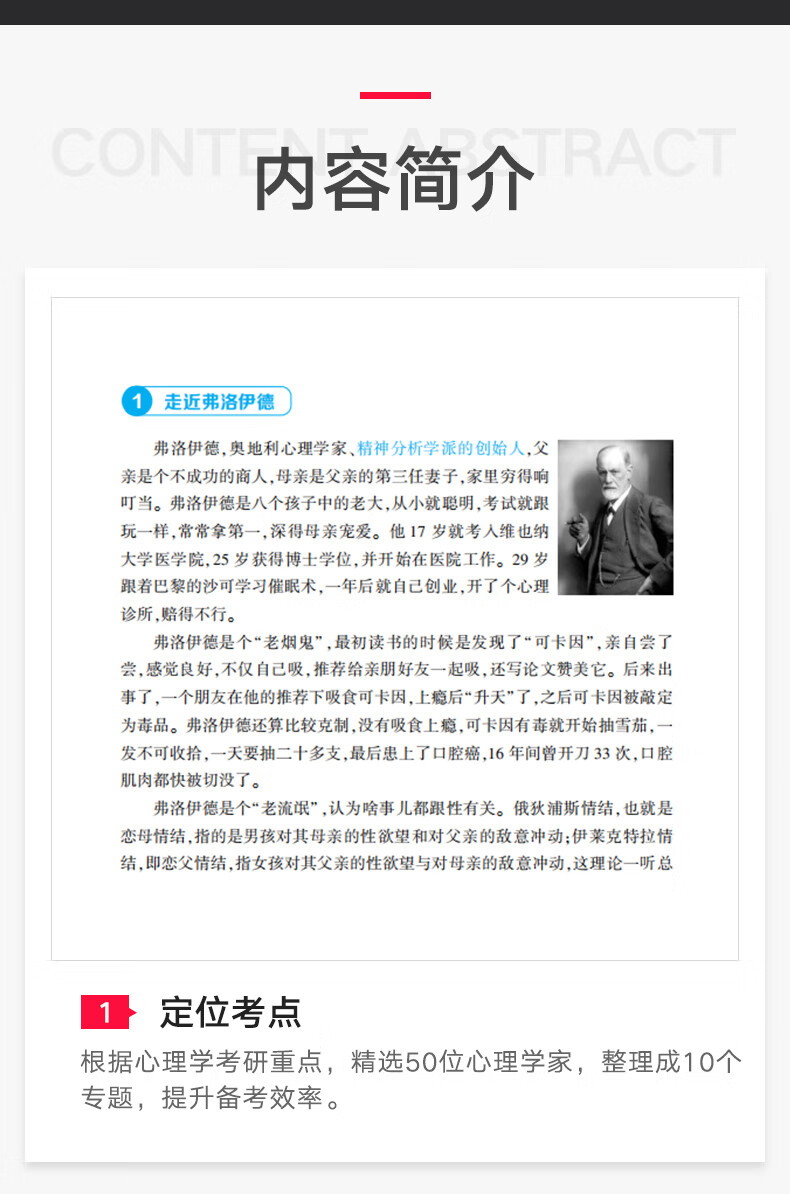 CONTENT ABSTRACT

内容简介

1 走近弗洛伊德

弗洛伊德，奥地利心理学家、精神分析学派的创始人，父亲是个不成功的商人，母亲是父亲的第三任妻子，家里穷得响叮当。弗洛伊德是八个孩子中的老大，从小就聪明，考试就跟玩一样，常常拿第一，深得母亲宠爱。他17岁就考入维也纳大学医学院，25岁获得博士学位，并开始在医院工作。29岁跟着巴黎的沙可学习催眠术，一年后就自己创业，开了个心理诊所，赔得不行。

弗洛伊德是个“老烟鬼”，最初读书的时候是发现了“可卡因”，亲自尝了尝，感觉良好，不仅自己吸，推荐给亲朋好友一起吸，还写论文赞美它。后来出事了，一个朋友在他的推荐下吸食可卡因，上瘾后“升天”了，之后可卡因被敲定为毒品。弗洛伊德还算比较克制，没有吸食上瘾，可卡因有毒就开始抽雪茄，一发不可收拾，一天要抽二十多支，最后患上了口腔癌，16年间曾开刀33次，口腔肌肉都快被切没了。

弗洛伊德是个“老流氓”，认为啥事儿都跟性有关。俄狄浦斯情结，也就是恋母情结，指的是男孩对其母亲的性欲望和对父亲的敌意冲动；伊莱克特拉情结，即恋父情结，指女孩对其父亲的性欲望与对母亲的敌意冲动，这理论一听总

1 定位考点

根据心理学考研重点，精选50位心理学家，整理成10个专题，提升备考效率。